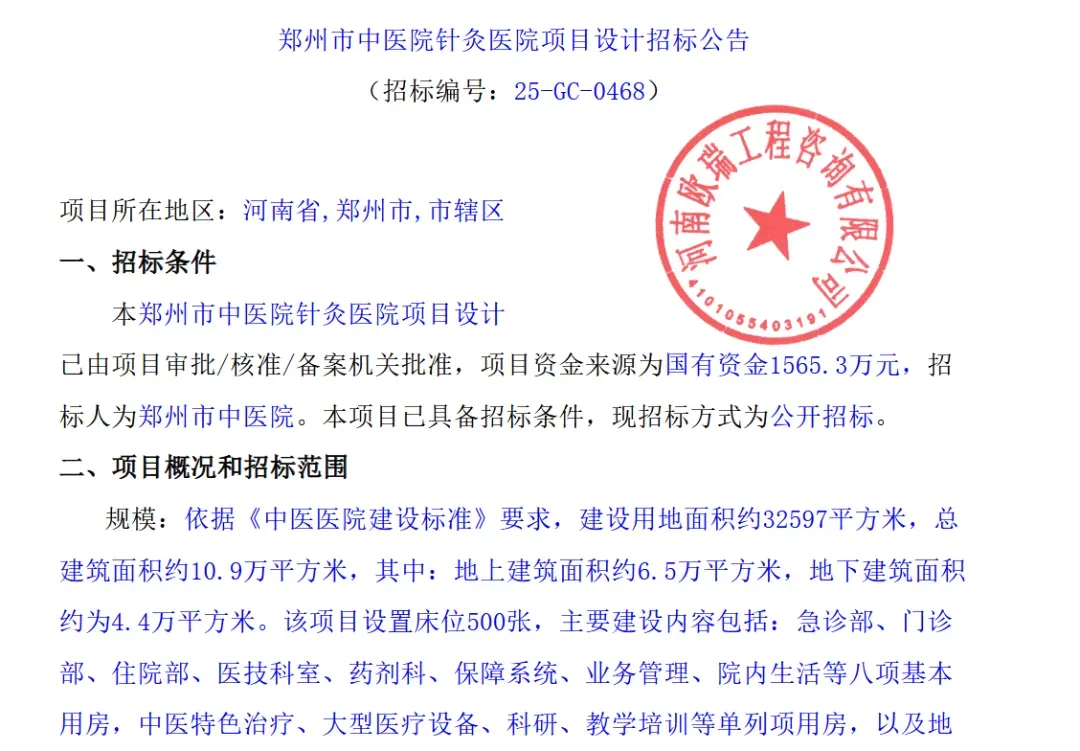 郑州市中医院针灸医院项目设计招标公告

（招标编号：25-GC-0468）

河南欧瑞工程咨询有限公司
4101055403191

项目所在地区：河南省,郑州市,市辖区

一、招标条件

本郑州市中医院针灸医院项目设计

已由项目审批/核准/备案机关批准，项目资金来源为国有资金1565.3万元，招标人为郑州市中医院。本项目已具备招标条件，现招标方式为公开招标。

二、项目概况和招标范围

规模：依据《中医医院建设标准》要求，建设用地面积约32597平方米，总建筑面积约10.9万平方米，其中：地上建筑面积约6.5万平方米，地下建筑面积约为4.4万平方米。该项目设置床位500张，主要建设内容包括：急诊部、门诊部、住院部、医技科室、药剂科、保障系统、业务管理、院内生活等八项基本用房，中医特色治疗、大型医疗设备、科研、教学培训等单列项用房，以及地